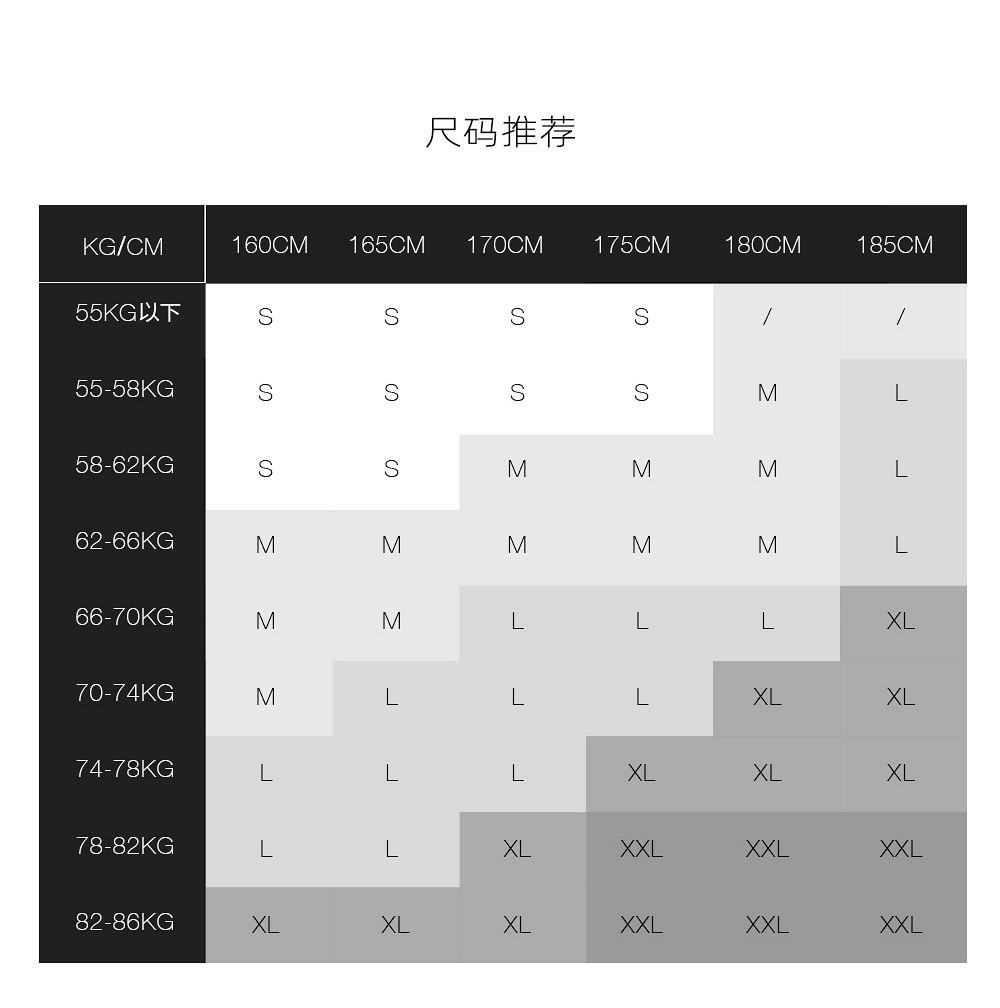 尺码推荐

| KG/CM | 160CM | 165CM | 170CM | 175CM | 180CM | 185CM |
|---|---|---|---|---|---|---|
| 55KG以下 | S | S | S | S | / | / |
| 55-58KG | S | S | S | S | M | L |
| 58-62KG | S | S | M | M | M | L |
| 62-66KG | M | M | M | M | M | L |
| 66-70KG | M | M | L | L | L | XL |
| 70-74KG | M | L | L | L | XL | XL |
| 74-78KG | L | L | L | XL | XL | XL |
| 78-82KG | L | L | XL | XXL | XXL | XXL |
| 82-86KG | XL | XL | XL | XXL | XXL | XXL |